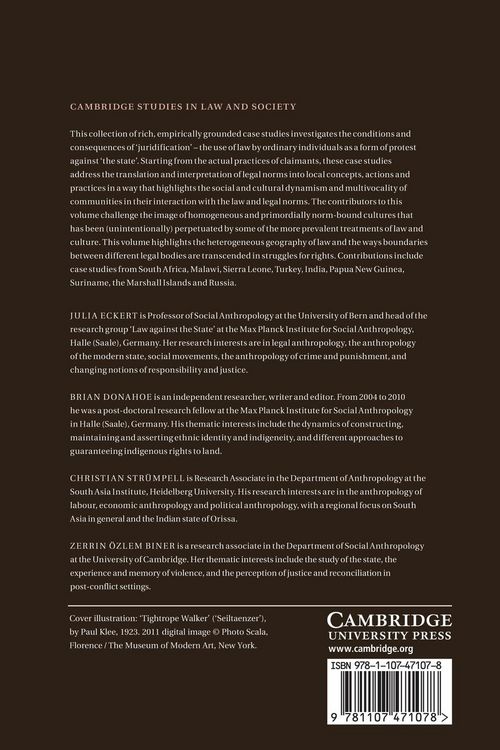 CAMBRIDGE STUDIES IN LAW AND SOCIETY

This collection of rich, empirically grounded case studies investigates the conditions and consequences of 'juridification' – the use of law by ordinary individuals as a form of protest against 'the state'. Starting from the actual practices of claimants, these case studies address the translation and interpretation of legal norms into local concepts, actions and practices in a way that highlights the social and cultural dynamism and multivocality of communities in their interaction with the law and legal norms. The contributors to this volume challenge the image of homogeneous and primordially norm-bound cultures that has been (unintentionally) perpetuated by some of the more prevalent treatments of law and culture. This volume highlights the heterogeneous geography of law and the ways boundaries between different legal bodies are transcended in struggles for rights. Contributions include case studies from South Africa, Malawi, Sierra Leone, Turkey, India, Papua New Guinea, Suriname, the Marshall Islands and Russia.

JULIA ECKERT is Professor of Social Anthropology at the University of Bern and head of the research group 'Law against the State' at the Max Planck Institute for Social Anthropology, Halle (Saale), Germany. Her research interests are in legal anthropology, the anthropology of the modern state, social movements, the anthropology of crime and punishment, and changing notions of responsibility and justice.

BRIAN DONAHOE is an independent researcher, writer and editor. From 2004 to 2010 he was a post-doctoral research fellow at the Max Planck Institute for Social Anthropology in Halle (Saale), Germany. His thematic interests include the dynamics of constructing, maintaining and asserting ethnic identity and indigeneity, and different approaches to guaranteeing indigenous rights to land.

CHRISTIAN STRÜMPELL is Research Associate in the Department of Anthropology at the South Asia Institute, Heidelberg University. His research interests are in the anthropology of labour, economic anthropology and political anthropology, with a regional focus on South Asia in general and the Indian state of Orissa.

ZERRIN ÖZLEM BINER is a research associate in the Department of Social Anthropology at the University of Cambridge. Her thematic interests include the study of the state, the experience and memory of violence, and the perception of justice and reconciliation in post-conflict settings.

Cover illustration: 'Tightrope Walker' ('Seiltaenzer'), by Paul Klee, 1923. 2011 digital image © Photo Scala, Florence / The Museum of Modern Art, New York.

CAMBRIDGE
UNIVERSITY PRESS
www.cambridge.org

ISBN 978-1-107-47107-8

9 781107 471078 >